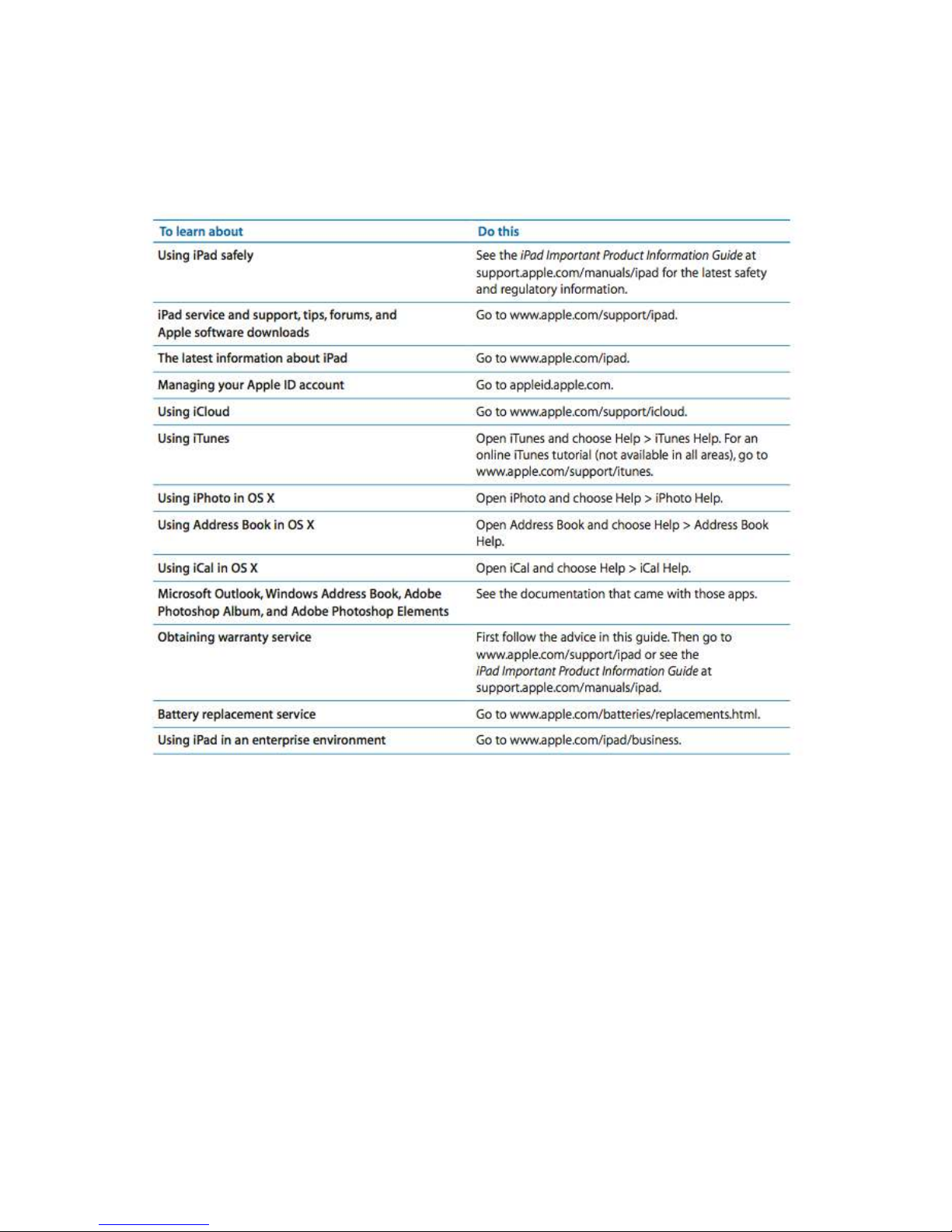 | To learn about | Do this |
|---|---|
| Using iPad safely | See the iPad Important Product Information Guide at support.apple.com/manuals/ipad for the latest safety and regulatory information. |
| iPad service and support, tips, forums, and Apple software downloads | Go to www.apple.com/support/ipad. |
| The latest information about iPad | Go to www.apple.com/ipad. |
| Managing your Apple ID account | Go to appleid.apple.com. |
| Using iCloud | Go to www.apple.com/support/icloud. |
| Using iTunes | Open iTunes and choose Help > iTunes Help. For an online iTunes tutorial (not available in all areas), go to www.apple.com/support/itunes. |
| Using iPhoto in OS X | Open iPhoto and choose Help > iPhoto Help. |
| Using Address Book in OS X | Open Address Book and choose Help > Address Book Help. |
| Using iCal in OS X | Open iCal and choose Help > iCal Help. |
| Microsoft Outlook, Windows Address Book, Adobe Photoshop Album, and Adobe Photoshop Elements | See the documentation that came with those apps. |
| Obtaining warranty service | First follow the advice in this guide. Then go to www.apple.com/support/ipad or see the iPad Important Product Information Guide at support.apple.com/manuals/ipad. |
| Battery replacement service | Go to www.apple.com/batteries/replacements.html. |
| Using iPad in an enterprise environment | Go to www.apple.com/ipad/business. |